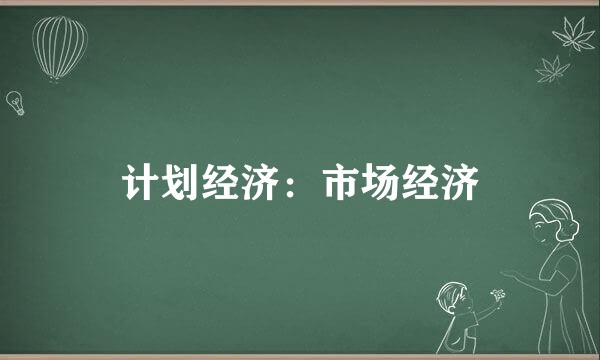 计划经济：市场经济